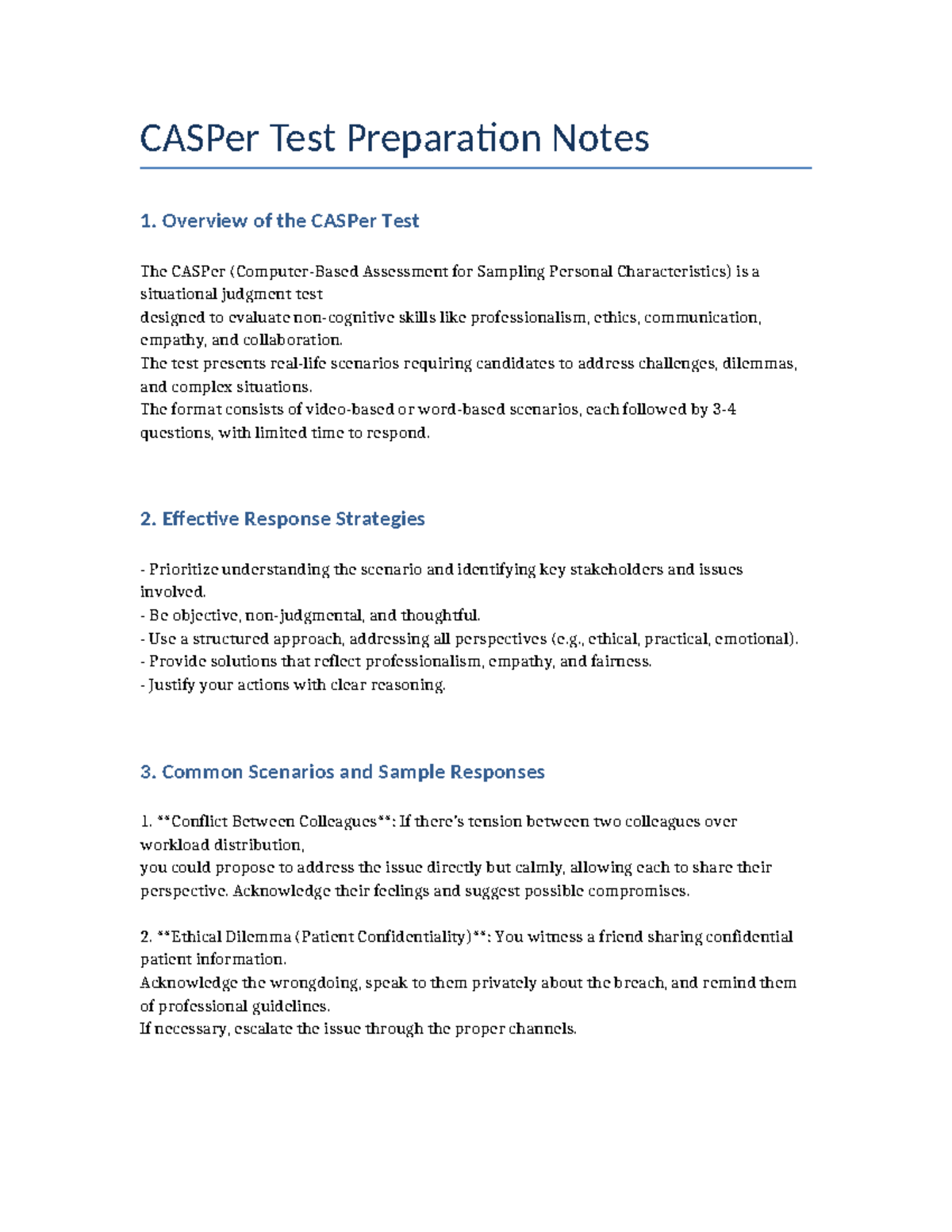 CASPer Test Preparation Notes

1. Overview of the CASPer Test

The CASPer (Computer-Based Assessment for Sampling Personal Characteristics) is a situational judgment test
designed to evaluate non-cognitive skills like professionalism, ethics, communication, empathy, and collaboration.
The test presents real-life scenarios requiring candidates to address challenges, dilemmas, and complex situations.
The format consists of video-based or word-based scenarios, each followed by 3-4 questions, with limited time to respond.

2. Effective Response Strategies

- Prioritize understanding the scenario and identifying key stakeholders and issues involved.
- Be objective, non-judgmental, and thoughtful.
- Use a structured approach, addressing all perspectives (e.g., ethical, practical, emotional).
- Provide solutions that reflect professionalism, empathy, and fairness.
- Justify your actions with clear reasoning.

3. Common Scenarios and Sample Responses

1. **Conflict Between Colleagues**: If there's tension between two colleagues over workload distribution,
you could propose to address the issue directly but calmly, allowing each to share their perspective. Acknowledge their feelings and suggest possible compromises.

2. **Ethical Dilemma (Patient Confidentiality)**: You witness a friend sharing confidential patient information.
Acknowledge the wrongdoing, speak to them privately about the breach, and remind them of professional guidelines.
If necessary, escalate the issue through the proper channels.